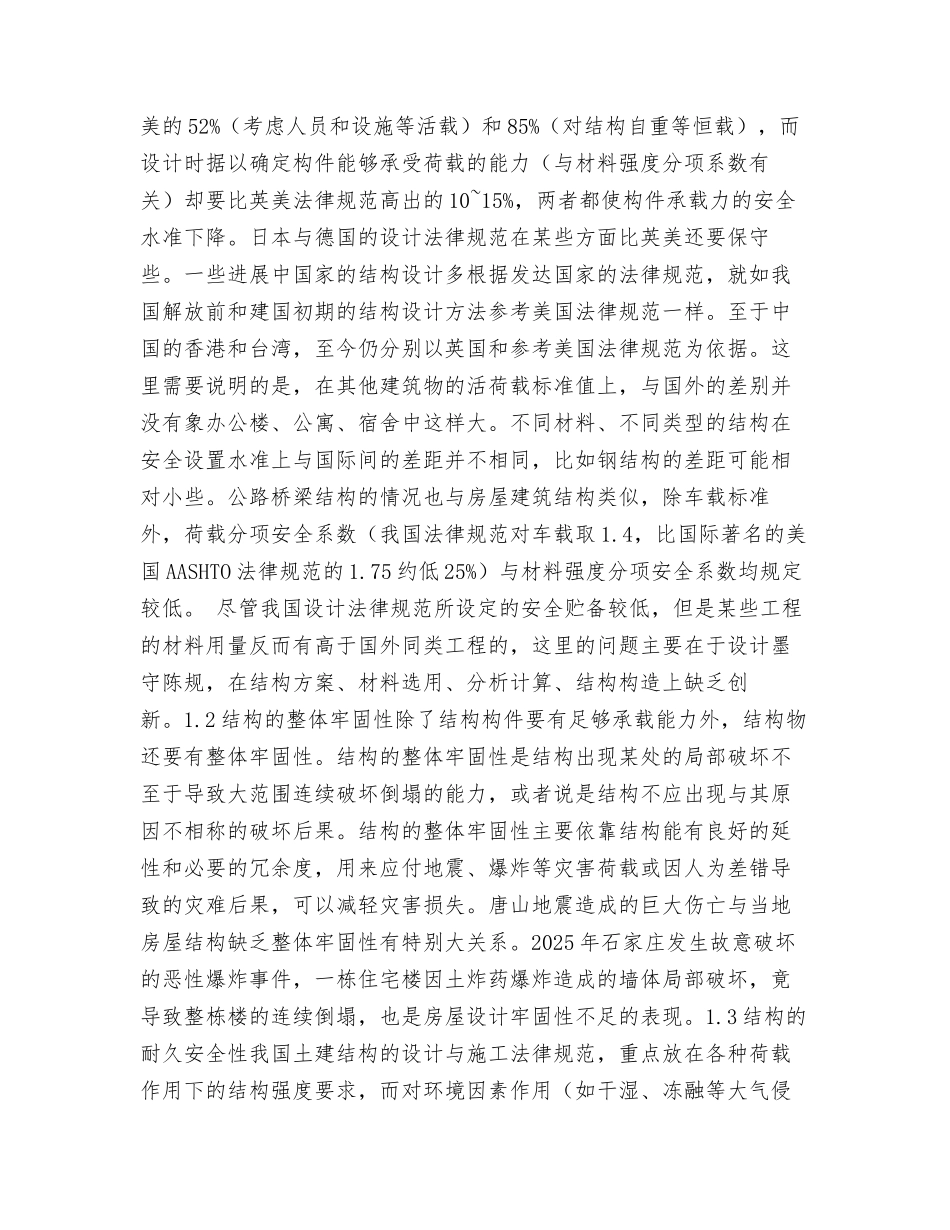 美的52%（考虑人员和设施等活载）和85%（对结构自重等恒载），而设计时据以确定构件能够承受荷载的能力（与材料强度分项系数有关）却要比英美法律规范高出的10~15%，两者都使构件承载力的安全水准下降。日本与德国的设计法律规范在某些方面比英美还要保守些。一些进展中国家的结构设计多根据发达国家的法律规范，就如我国解放前和建国初期的结构设计方法参考美国法律规范一样。至于中国的香港和台湾，至今仍分别以英国和参考美国法律规范为依据。这里需要说明的是，在其他建筑物的活荷载标准值上，与国外的差别并没有象办公楼、公寓、宿舍中这样大。不同材料、不同类型的结构在安全设置水准上与国际间的差距并不相同，比如钢结构的差距可能相对小些。公路桥梁结构的情况也与房屋建筑结构类似，除车载标准外，荷载分项安全系数（我国法律规范对车载取1.4，比国际著名的美国AASHTO法律规范的1.75约低25%）与材料强度分项安全系数均规定较低。 尽管我国设计法律规范所设定的安全贮备较低，但是某些工程的材料用量反而有高于国外同类工程的，这里的问题主要在于设计墨守陈规，在结构方案、材料选用、分析计算、结构构造上缺乏创新。1.2结构的整体牢固性除了结构构件要有足够承载能力外，结构物还要有整体牢固性。结构的整体牢固性是结构出现某处的局部破坏不至于导致大范围连续破坏倒塌的能力，或者说是结构不应出现与其原因不相称的破坏后果。结构的整体牢固性主要依靠结构能有良好的延性和必要的冗余度，用来应付地震、爆炸等灾害荷载或因人为差错导致的灾难后果，可以减轻灾害损失。唐山地震造成的巨大伤亡与当地房屋结构缺乏整体牢固性有特别大关系。2025年石家庄发生故意破坏的恶性爆炸事件，一栋住宅楼因土炸药爆炸造成的墙体局部破坏，竟导致整栋楼的连续倒塌，也是房屋设计牢固性不足的表现。1.3结构的耐久安全性我国土建结构的设计与施工法律规范，重点放在各种荷载作用下的结构强度要求，而对环境因素作用（如干湿、冻融等大气侵